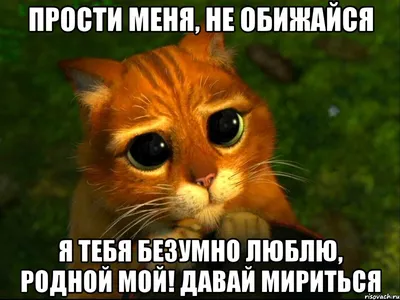 ПРОСТИ МЕНЯ, НЕ ОБИЖАЙСЯ

Я ТЕБЯ БЕЗУМНО ЛЮБЛЮ, РОДНОЙ МОЙ! ДАВАЙ МИРИТЬСЯ

risovach.ru